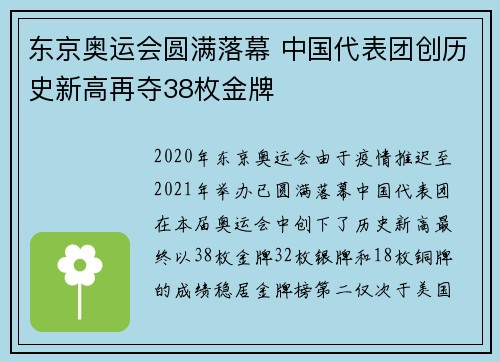 东京奥运会圆满落幕 中国代表团创历史新高再夺38枚金牌

2020年东京奥运会由于疫情推迟至2021年举办已圆满落幕中国代表团在本届奥运会中创下了历史新高最终以38枚金牌32枚银牌和18枚铜牌的成绩稳居金牌榜第二仅次于美国